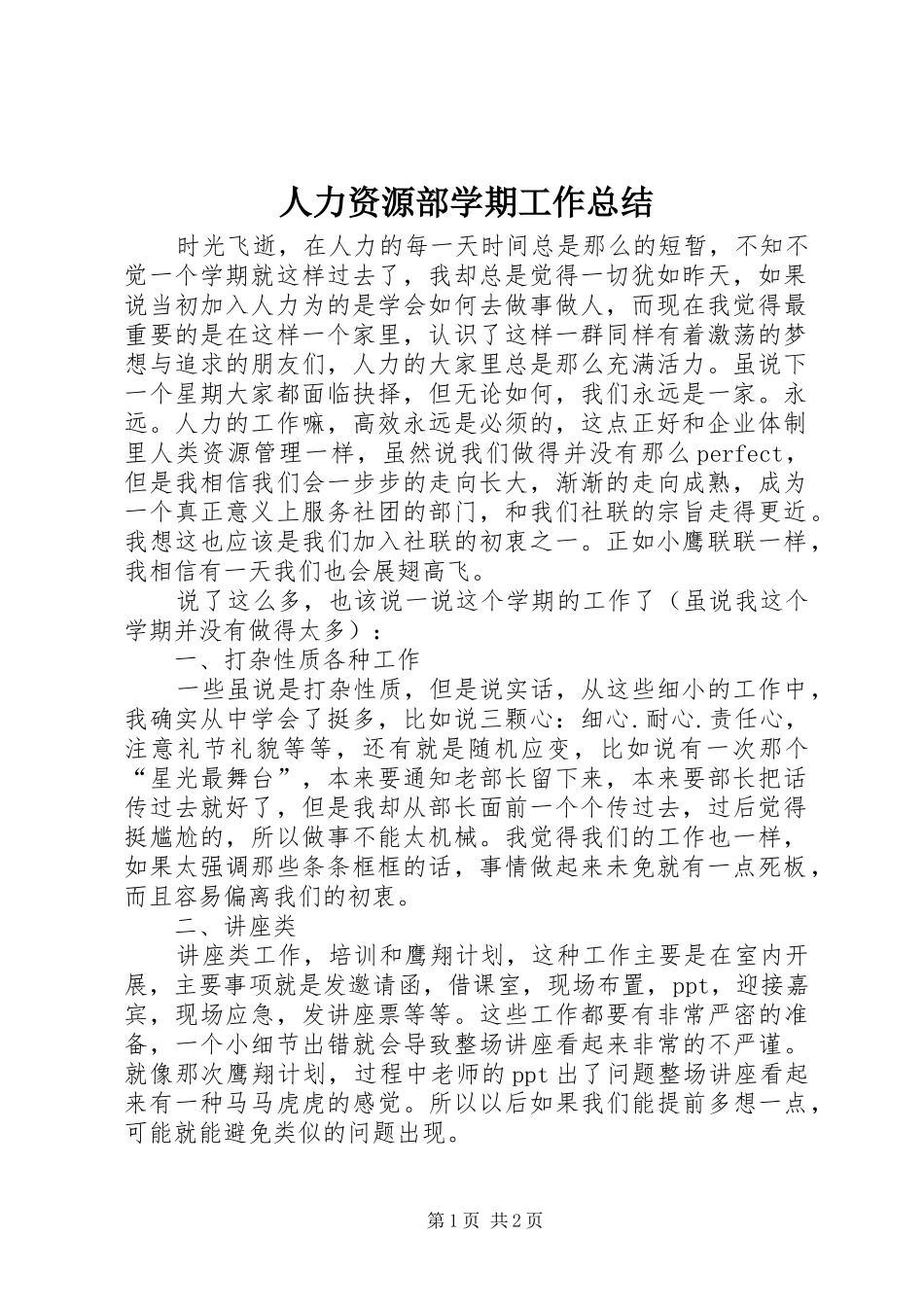 人力资源部学期工作总结

时光飞逝，在人力的每一天时间总是那么的短暂，不知不觉一个学期就这样过去了，我却总是觉得一切犹如昨天，如果说当初加入人力为的是学会如何去做事做人，而现在我觉得最重要的是在这样一个家里，认识了这样一群同样有着激荡的梦想与追求的朋友们，人力的大家里总是那么充满活力。虽说下一个星期大家都面临抉择，但无论如何，我们永远是一家。永远。人力的工作嘛，高效永远是必须的，这点正好和企业体制里人类资源管理一样，虽然说我们做得并没有那么perfect，但是我相信我们会一步步的走向长大，渐渐的走向成熟，成为一个真正意义上服务社团的部门，和我们社联的宗旨走得更近。我想这也应该是我们加入社联的初衷之一。正如小鹰联联一样，我相信有一天我们也会展翅高飞。

说了这么多，也该说一说这个学期的工作了（虽说我这个学期并没有做得太多）：

一、打杂性质各种工作

一些虽说是打杂性质，但是说实话，从这些细小的工作中，我确实从中学会了挺多，比如说三颗心：细心.耐心.责任心，注意礼节礼貌等等，还有就是随机应变，比如说有一次那个“星光最舞台”，本来要通知老部长留下来，本来要部长把话传过去就好了，但是我却从部长面前一个个传过去，过后觉得挺尴尬的，所以做事不能太机械。我觉得我们的工作也一样，如果太强调那些条条框框的话，事情做起来未免就有一点死板，而且容易偏离我们的初衷。

二、讲座类

讲座类工作，培训和鹰翔计划，这种工作主要是在室内开展，主要事项就是发邀请函，借课室，现场布置，ppt，迎接嘉宾，现场应急，发讲座票等等。这些工作都要有非常严密的准备，一个小细节出错就会导致整场讲座看起来非常的不严谨。就像那次鹰翔计划，过程中老师的ppt出了问题整场讲座看起来有一种马马虎虎的感觉。所以以后如果我们能提前多想一点，可能就能避免类似的问题出现。

第1页 共2页